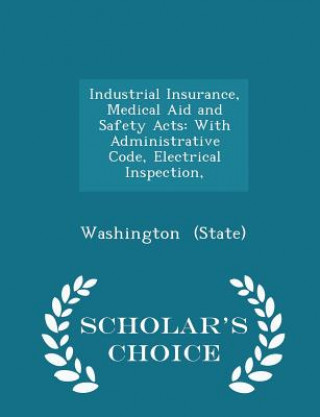 Industrial Insurance, Medical Aid and Safety Acts: With Administrative Code, Electrical Inspection,

Washington (State)

SCHOLAR'S CHOICE